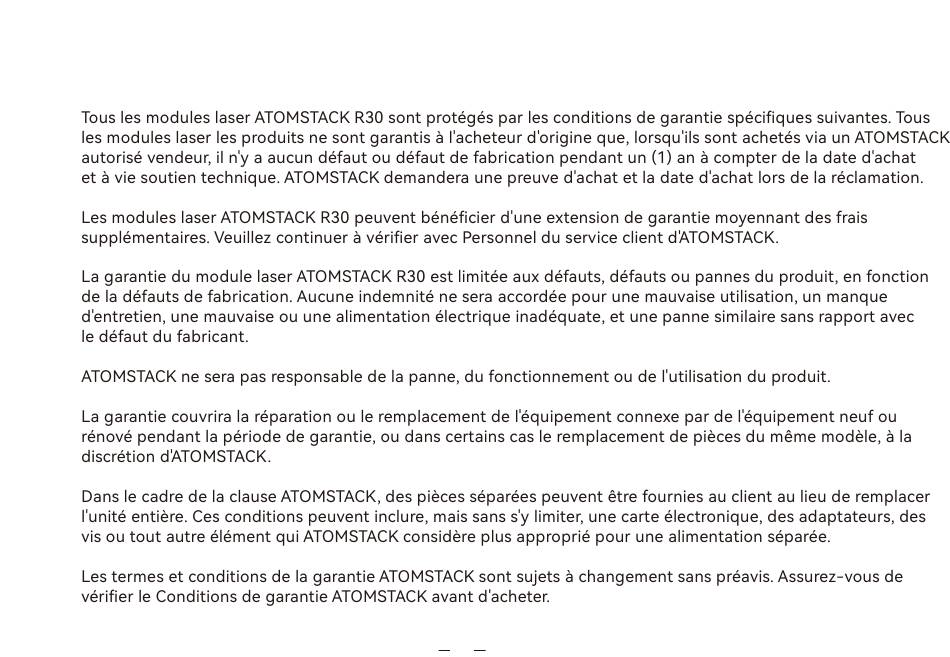 Tous les modules laser ATOMSTACK R30 sont protégés par les conditions de garantie spécifiques suivantes. Tous les modules laser les produits ne sont garantis à l'acheteur d'origine que, lorsqu'ils sont achetés via un ATOMSTACK autorisé vendeur, il n'y a aucun défaut ou défaut de fabrication pendant un (1) an à compter de la date d'achat et à vie soutien technique. ATOMSTACK demandera une preuve d'achat et la date d'achat lors de la réclamation.

Les modules laser ATOMSTACK R30 peuvent bénéficier d'une extension de garantie moyennant des frais supplémentaires. Veuillez continuer à vérifier avec Personnel du service client d'ATOMSTACK.

La garantie du module laser ATOMSTACK R30 est limitée aux défauts, défauts ou pannes du produit, en fonction de la défauts de fabrication. Aucune indemnité ne sera accordée pour une mauvaise utilisation, un manque d'entretien, une mauvaise ou une alimentation électrique inadéquate, et une panne similaire sans rapport avec le défaut du fabricant.

ATOMSTACK ne sera pas responsable de la panne, du fonctionnement ou de l'utilisation du produit.

La garantie couvrira la réparation ou le remplacement de l'équipement connexe par de l'équipement neuf ou rénové pendant la période de garantie, ou dans certains cas le remplacement de pièces du même modèle, à la discrétion d'ATOMSTACK.

Dans le cadre de la clause ATOMSTACK, des pièces séparées peuvent être fournies au client au lieu de remplacer l'unité entière. Ces conditions peuvent inclure, mais sans s'y limiter, une carte électronique, des adaptateurs, des vis ou tout autre élément qui ATOMSTACK considère plus approprié pour une alimentation séparée.

Les termes et conditions de la garantie ATOMSTACK sont sujets à changement sans préavis. Assurez-vous de vérifier le Conditions de garantie ATOMSTACK avant d'acheter.

— —